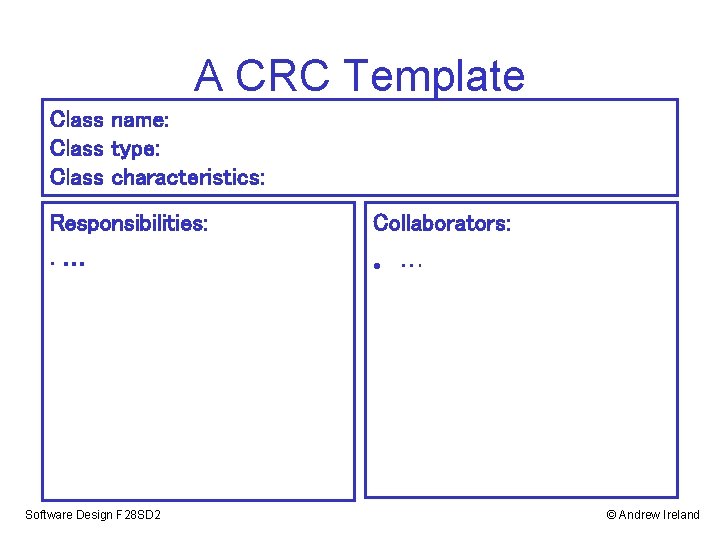 A CRC Template

Class name:
Class type:
Class characteristics:

Responsibilities:

· …

Collaborators:

• …

Software Design F28SD2

© Andrew Ireland